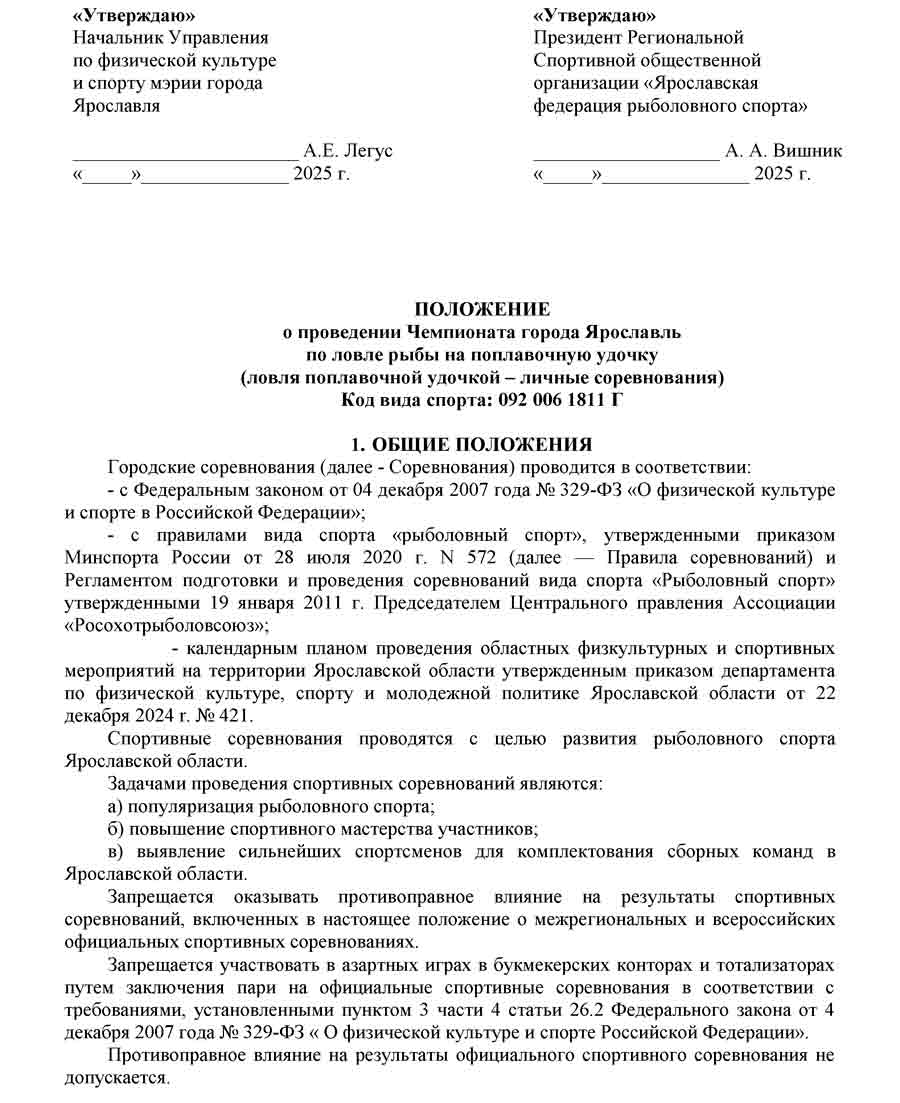 «Утверждаю»
Начальник Управления
по физической культуре
и спорту мэрии города
Ярославля

______________________ А.Е. Легус
«_____»______________ 2025 г.

«Утверждаю»
Президент Региональной
Спортивной общественной
организации «Ярославская
федерация рыболовного спорта»

__________________ А. А. Вишник
«_____»______________ 2025 г.

ПОЛОЖЕНИЕ
о проведении Чемпионата города Ярославль
по ловле рыбы на поплавочную удочку
(ловля поплавочной удочкой – личные соревнования)
Код вида спорта: 092 006 1811 Г

1. ОБЩИЕ ПОЛОЖЕНИЯ

Городские соревнования (далее - Соревнования) проводится в соответствии:

- с Федеральным законом от 04 декабря 2007 года № 329-ФЗ «О физической культуре и спорте в Российской Федерации»;

- с правилами вида спорта «рыболовный спорт», утвержденными приказом Минспорта России от 28 июля 2020 г. N 572 (далее — Правила соревнований) и Регламентом подготовки и проведения соревнований вида спорта «Рыболовный спорт» утвержденными 19 января 2011 г. Председателем Центрального правления Ассоциации «Росохотрыболовсоюз»;

- календарным планом проведения областных физкультурных и спортивных мероприятий на территории Ярославской области утвержденным приказом департамента по физической культуре, спорту и молодежной политике Ярославской области от 22 декабря 2024 г. № 421.

Спортивные соревнования проводятся с целью развития рыболовного спорта Ярославской области.

Задачами проведения спортивных соревнований являются:

а) популяризация рыболовного спорта;

б) повышение спортивного мастерства участников;

в) выявление сильнейших спортсменов для комплектования сборных команд в Ярославской области.

Запрещается оказывать противоправное влияние на результаты спортивных соревнований, включенных в настоящее положение о межрегиональных и всероссийских официальных спортивных соревнованиях.

Запрещается участвовать в азартных играх в букмекерских конторах и тотализаторах путем заключения пари на официальные спортивные соревнования в соответствии с требованиями, установленными пунктом 3 части 4 статьи 26.2 Федерального закона от 4 декабря 2007 года № 329-ФЗ « О физической культуре и спорте Российской Федерации».

Противоправное влияние на результаты официального спортивного соревнования не допускается.